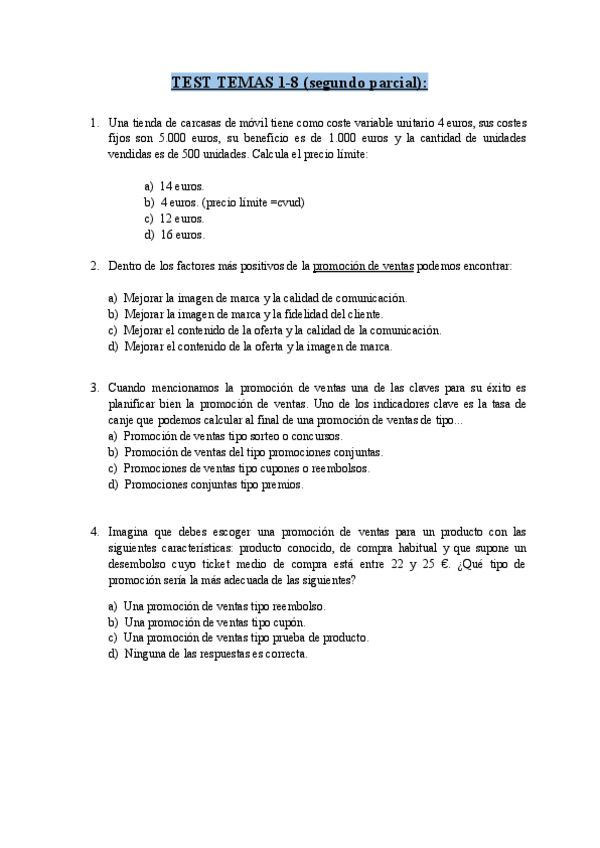 TEST TEMAS 1-8 (segundo parcial):

1. Una tienda de carcasas de móvil tiene como coste variable unitario 4 euros, sus costes fijos son 5.000 euros, su beneficio es de 1.000 euros y la cantidad de unidades vendidas es de 500 unidades. Calcula el precio límite:

a) 14 euros.
b) 4 euros. (precio límite =cvud)
c) 12 euros.
d) 16 euros.

2. Dentro de los factores más positivos de la promoción de ventas podemos encontrar:

a) Mejorar la imagen de marca y la calidad de comunicación.
b) Mejorar la imagen de marca y la fidelidad del cliente.
c) Mejorar el contenido de la oferta y la calidad de la comunicación.
d) Mejorar el contenido de la oferta y la imagen de marca.

3. Cuando mencionamos la promoción de ventas una de las claves para su éxito es planificar bien la promoción de ventas. Uno de los indicadores clave es la tasa de canje que podemos calcular al final de una promoción de ventas de tipo...
a) Promoción de ventas tipo sorteo o concursos.
b) Promoción de ventas del tipo promociones conjuntas.
c) Promociones de ventas tipo cupones o reembolsos.
d) Promociones conjuntas tipo premios.

4. Imagina que debes escoger una promoción de ventas para un producto con las siguientes características: producto conocido, de compra habitual y que supone un desembolso cuyo ticket medio de compra está entre 22 y 25 €. ¿Qué tipo de promoción sería la más adecuada de las siguientes?

a) Una promoción de ventas tipo reembolso.
b) Una promoción de ventas tipo cupón.
c) Una promoción de ventas tipo prueba de producto.
d) Ninguna de las respuestas es correcta.